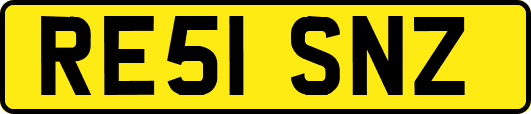 RE51 SNZ